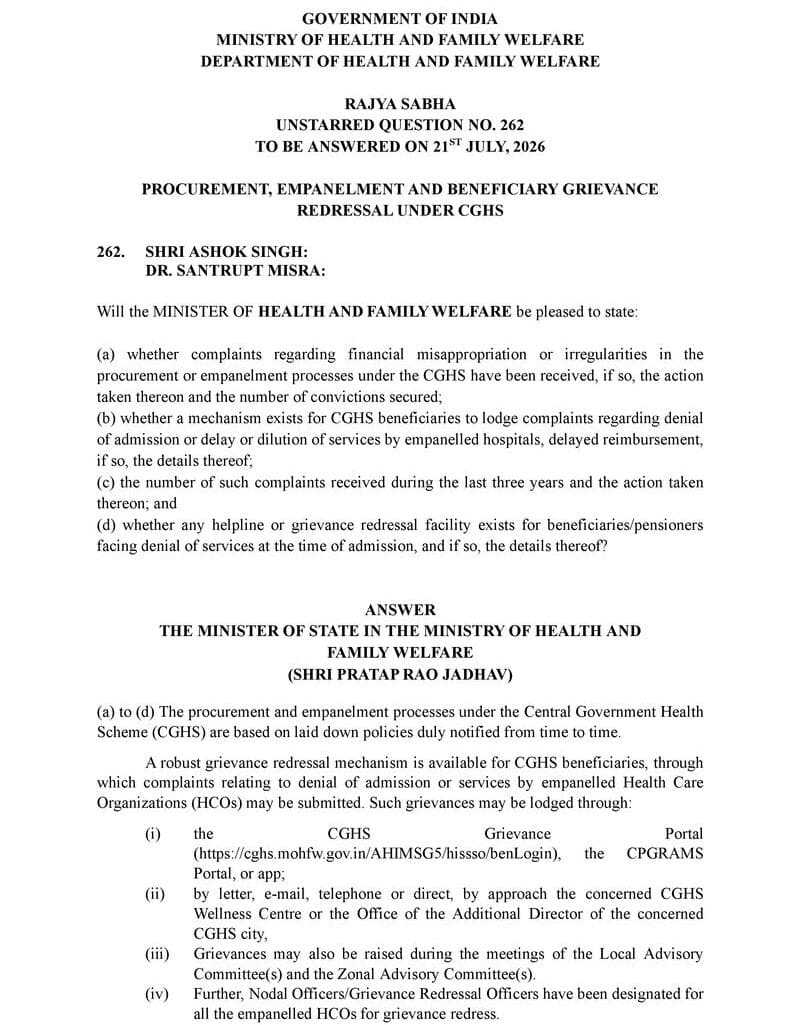 GOVERNMENT OF INDIA
MINISTRY OF HEALTH AND FAMILY WELFARE
DEPARTMENT OF HEALTH AND FAMILY WELFARE

RAJYA SABHA
UNSTARRED QUESTION NO. 262
TO BE ANSWERED ON 21$^{ST}$ JULY, 2026

PROCUREMENT, EMPANELMENT AND BENEFICIARY GRIEVANCE REDRESSAL UNDER CGHS

262. SHRI ASHOK SINGH:
DR. SANTRUPT MISRA:

Will the MINISTER OF HEALTH AND FAMILY WELFARE be pleased to state:

(a) whether complaints regarding financial misappropriation or irregularities in the procurement or empanelment processes under the CGHS have been received, if so, the action taken thereon and the number of convictions secured;
(b) whether a mechanism exists for CGHS beneficiaries to lodge complaints regarding denial of admission or delay or dilution of services by empanelled hospitals, delayed reimbursement, if so, the details thereof;
(c) the number of such complaints received during the last three years and the action taken thereon; and
(d) whether any helpline or grievance redressal facility exists for beneficiaries/pensioners facing denial of services at the time of admission, and if so, the details thereof?

ANSWER
THE MINISTER OF STATE IN THE MINISTRY OF HEALTH AND FAMILY WELFARE
(SHRI PRATAP RAO JADHAV)

(a) to (d) The procurement and empanelment processes under the Central Government Health Scheme (CGHS) are based on laid down policies duly notified from time to time.

A robust grievance redressal mechanism is available for CGHS beneficiaries, through which complaints relating to denial of admission or services by empanelled Health Care Organizations (HCOs) may be submitted. Such grievances may be lodged through:

(i) the CGHS Grievance Portal (https://cghs.mohfw.gov.in/AHIMSG5/hissso/benLogin), the CPGRAMS Portal, or app;
(ii) by letter, e-mail, telephone or direct, by approach the concerned CGHS Wellness Centre or the Office of the Additional Director of the concerned CGHS city,
(iii) Grievances may also be raised during the meetings of the Local Advisory Committee(s) and the Zonal Advisory Committee(s).
(iv) Further, Nodal Officers/Grievance Redressal Officers have been designated for all the empanelled HCOs for grievance redress.